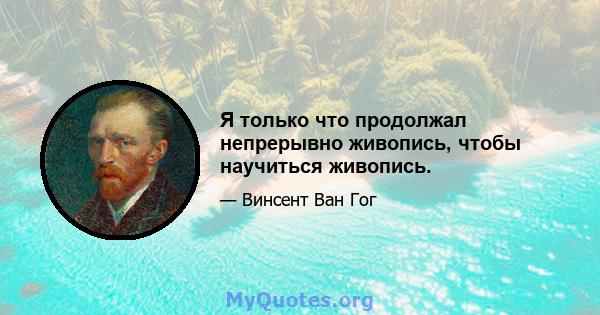 Я только что продолжал непрерывно живопись, чтобы научиться живопись.

— Винсент Ван Гог

MyQuotes.org